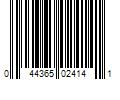 0 44365 02414 1